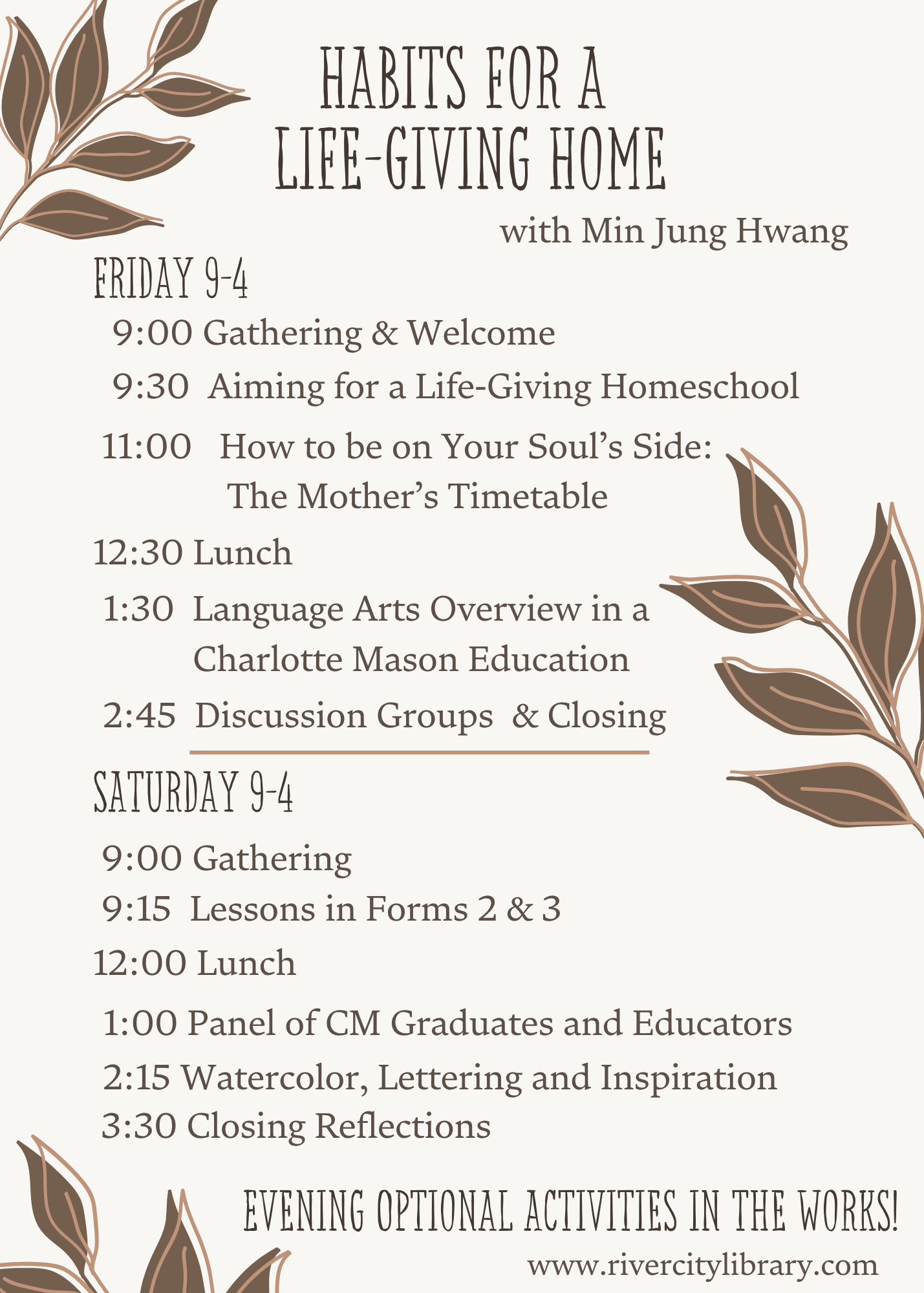 HABITS FOR A LIFE-GIVING HOME

with Min Jung Hwang

FRIDAY 9-4

9:00 Gathering & Welcome

9:30 Aiming for a Life-Giving Homeschool

11:00 How to be on Your Soul's Side: The Mother's Timetable

12:30 Lunch

1:30 Language Arts Overview in a Charlotte Mason Education

2:45 Discussion Groups & Closing

SATURDAY 9-4

9:00 Gathering

9:15 Lessons in Forms 2 & 3

12:00 Lunch

1:00 Panel of CM Graduates and Educators

2:15 Watercolor, Lettering and Inspiration

3:30 Closing Reflections

EVENING OPTIONAL ACTIVITIES IN THE WORKS!

www.rivercitylibrary.com